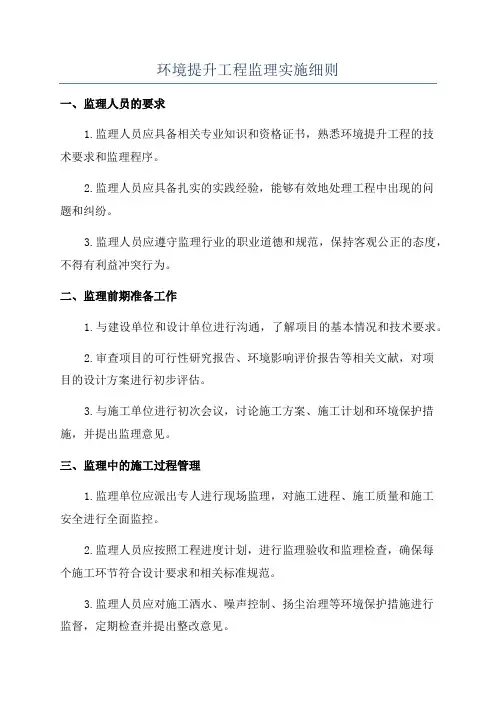 环境提升工程监理实施细则

一、监理人员的要求

1.监理人员应具备相关专业知识和资格证书，熟悉环境提升工程的技术要求和监理程序。

2.监理人员应具备扎实的实践经验，能够有效地处理工程中出现的问题和纠纷。

3.监理人员应遵守监理行业的职业道德和规范，保持客观公正的态度，不得有利益冲突行为。

二、监理前期准备工作

1.与建设单位和设计单位进行沟通，了解项目的基本情况和技术要求。

2.审查项目的可行性研究报告、环境影响评价报告等相关文献，对项目的设计方案进行初步评估。

3.与施工单位进行初次会议，讨论施工方案、施工计划和环境保护措施，并提出监理意见。

三、监理中的施工过程管理

1.监理单位应派出专人进行现场监理，对施工进程、施工质量和施工安全进行全面监控。

2.监理人员应按照工程进度计划，进行监理验收和监理检查，确保每个施工环节符合设计要求和相关标准规范。

3.监理人员应对施工洒水、噪声控制、扬尘治理等环境保护措施进行监督，定期检查并提出整改意见。